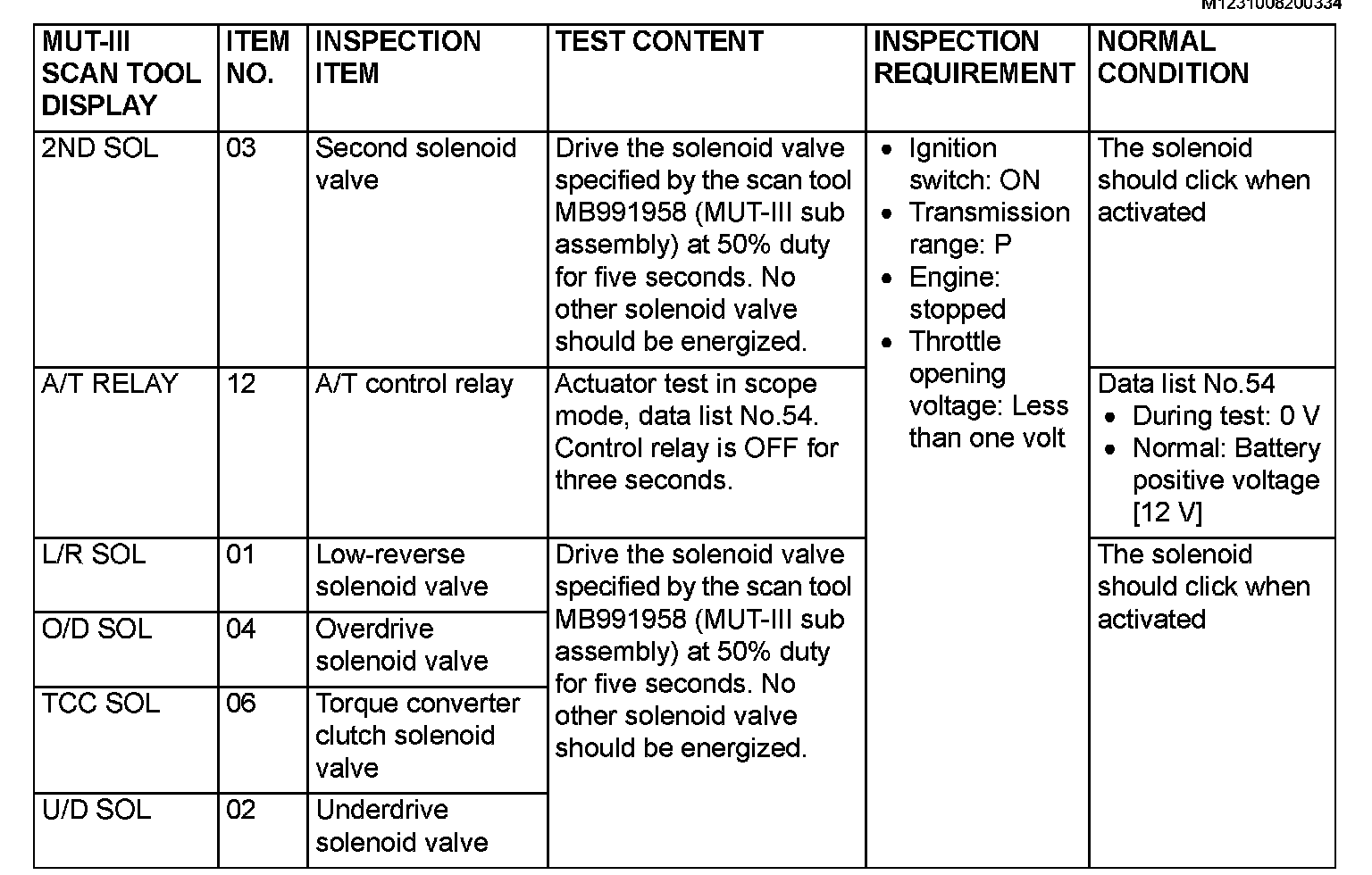 M1231008200334

| MUT-III SCAN TOOL DISPLAY | ITEM NO. | INSPECTION ITEM | TEST CONTENT | INSPECTION REQUIREMENT | NORMAL CONDITION |
|---|---|---|---|---|---|
| 2ND SOL | 03 | Second solenoid valve | Drive the solenoid valve specified by the scan tool MB991958 (MUT-III sub assembly) at 50% duty for five seconds. No other solenoid valve should be energized. | • Ignition switch: ON • Transmission range: P • Engine: stopped • Throttle opening voltage: Less than one volt | The solenoid should click when activated |
| A/T RELAY | 12 | A/T control relay | Actuator test in scope mode, data list No.54. Control relay is OFF for three seconds. | | Data list No.54 • During test: 0 V • Normal: Battery positive voltage [12 V] |
| L/R SOL | 01 | Low-reverse solenoid valve | Drive the solenoid valve specified by the scan tool MB991958 (MUT-III sub assembly) at 50% duty for five seconds. No other solenoid valve should be energized. | | The solenoid should click when activated |
| O/D SOL | 04 | Overdrive solenoid valve | | | |
| TCC SOL | 06 | Torque converter clutch solenoid valve | | | |
| U/D SOL | 02 | Underdrive solenoid valve | | | |